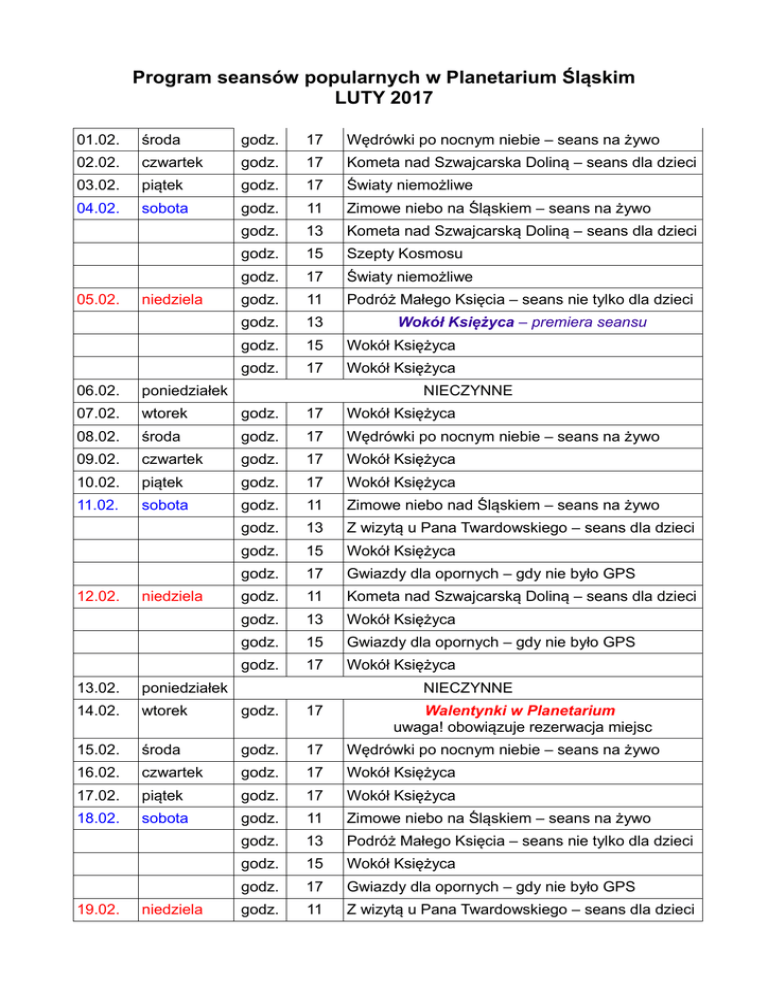 Program seansów popularnych w Planetarium Śląskim
LUTY 2017

| | | | | |
|---|---|---|---|---|
| 01.02. | środa | godz. | 17 | Wędrówki po nocnym niebie – seans na żywo |
| 02.02. | czwartek | godz. | 17 | Kometa nad Szwajcarska Doliną – seans dla dzieci |
| 03.02. | piątek | godz. | 17 | Światy niemożliwe |
| 04.02. | sobota | godz. | 11 | Zimowe niebo na Śląskiem – seans na żywo |
| | | godz. | 13 | Kometa nad Szwajcarską Doliną – seans dla dzieci |
| | | godz. | 15 | Szepty Kosmosu |
| | | godz. | 17 | Światy niemożliwe |
| 05.02. | niedziela | godz. | 11 | Podróż Małego Księcia – seans nie tylko dla dzieci |
| | | godz. | 13 | Wokół Księżyca – premiera seansu |
| | | godz. | 15 | Wokół Księżyca |
| | | godz. | 17 | Wokół Księżyca |
| 06.02. | poniedziałek | | | NIECZYNNE |
| 07.02. | wtorek | godz. | 17 | Wokół Księżyca |
| 08.02. | środa | godz. | 17 | Wędrówki po nocnym niebie – seans na żywo |
| 09.02. | czwartek | godz. | 17 | Wokół Księżyca |
| 10.02. | piątek | godz. | 17 | Wokół Księżyca |
| 11.02. | sobota | godz. | 11 | Zimowe niebo nad Śląskiem – seans na żywo |
| | | godz. | 13 | Z wizytą u Pana Twardowskiego – seans dla dzieci |
| | | godz. | 15 | Wokół Księżyca |
| | | godz. | 17 | Gwiazdy dla opornych – gdy nie było GPS |
| 12.02. | niedziela | godz. | 11 | Kometa nad Szwajcarską Doliną – seans dla dzieci |
| | | godz. | 13 | Wokół Księżyca |
| | | godz. | 15 | Gwiazdy dla opornych – gdy nie było GPS |
| | | godz. | 17 | Wokół Księżyca |
| 13.02. | poniedziałek | | | NIECZYNNE |
| 14.02. | wtorek | godz. | 17 | Walentynki w Planetarium uwaga! obowiązuje rezerwacja miejsc |
| 15.02. | środa | godz. | 17 | Wędrówki po nocnym niebie – seans na żywo |
| 16.02. | czwartek | godz. | 17 | Wokół Księżyca |
| 17.02. | piątek | godz. | 17 | Wokół Księżyca |
| 18.02. | sobota | godz. | 11 | Zimowe niebo na Śląskiem – seans na żywo |
| | | godz. | 13 | Podróż Małego Księcia – seans nie tylko dla dzieci |
| | | godz. | 15 | Wokół Księżyca |
| | | godz. | 17 | Gwiazdy dla opornych – gdy nie było GPS |
| 19.02. | niedziela | godz. | 11 | Z wizytą u Pana Twardowskiego – seans dla dzieci |